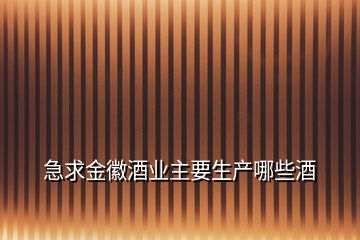 急求金徽酒业主要生产哪些酒